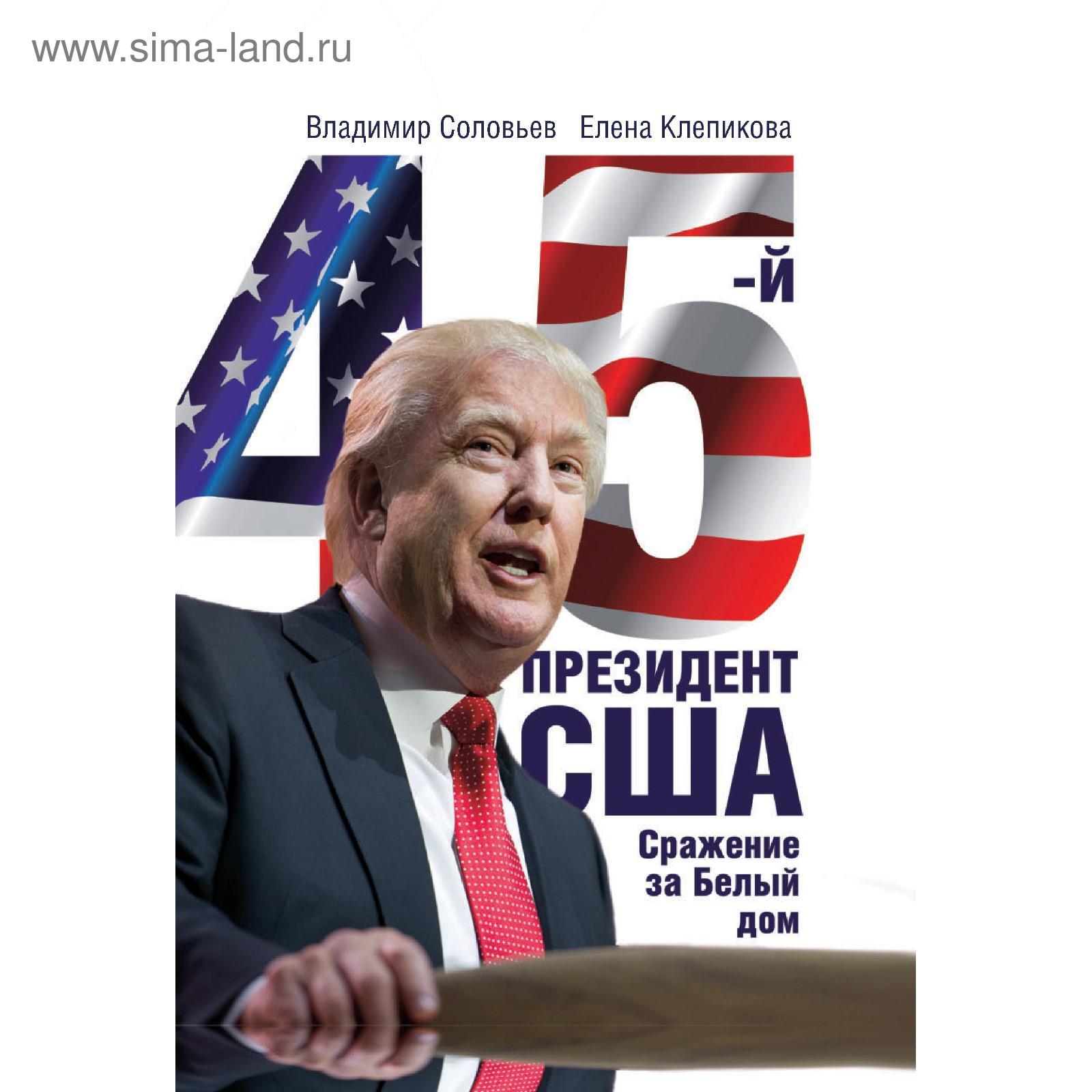 www.sima-land.ru

Владимир Соловьев Елена Клепикова

45-й

ПРЕЗИДЕНТ США

Сражение за Белый дом